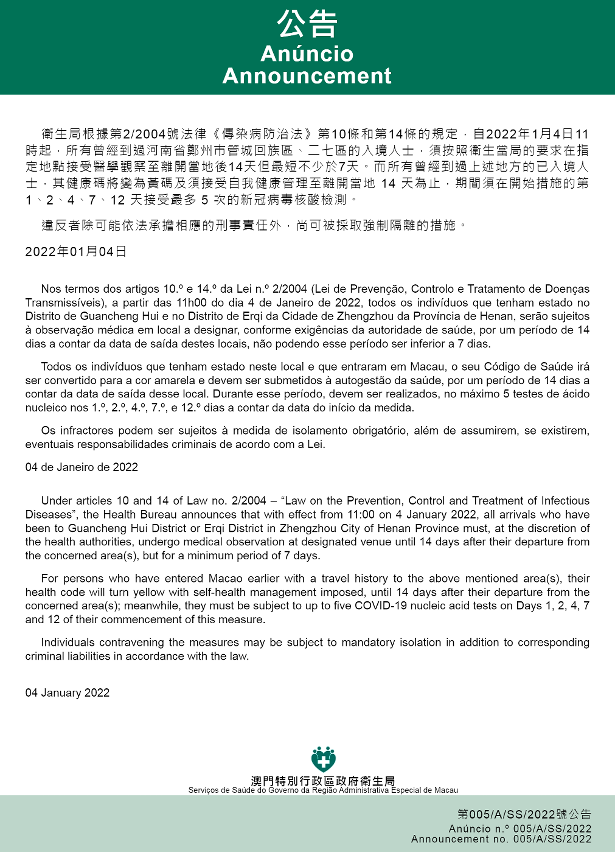 公告
Anúncio
Announcement

衛生局根據第2/2004號法律《傳染病防治法》第10條和第14條的規定，自2022年1月4日11時起，所有曾經到過河南省鄭州市管城回族區、二七區的入境人士，須按照衛生當局的要求在指定地點接受醫學觀察至離開當地後14天但最短不少於7天。而所有曾經到過上述地方的已入境人士，其健康碼將變為黃碼及須接受自我健康管理至離開當地 14 天為止，期間須在開始措施的第 1、2、4、7、12 天接受最多 5 次的新冠病毒核酸檢測。

違反者除可能依法承擔相應的刑事責任外，尚可被採取強制隔離的措施。

2022年01月04日

Nos termos dos artigos 10.º e 14.º da Lei n.º 2/2004 (Lei de Prevenção, Controlo e Tratamento de Doenças Transmissíveis), a partir das 11h00 do dia 4 de Janeiro de 2022, todos os indivíduos que tenham estado no Distrito de Guancheng Hui e no Distrito de Erqi da Cidade de Zhengzhou da Província de Henan, serão sujeitos à observação médica em local a designar, conforme exigências da autoridade de saúde, por um período de 14 dias a contar da data de saída destes locais, não podendo esse período ser inferior a 7 dias.

Todos os indivíduos que tenham estado neste local e que entraram em Macau, o seu Código de Saúde irá ser convertido para a cor amarela e devem ser submetidos à autogestão da saúde, por um período de 14 dias a contar da data de saída desse local. Durante esse período, devem ser realizados, no máximo 5 testes de ácido nucleico nos 1.º, 2.º, 4.º, 7.º, e 12.º dias a contar da data do início da medida.

Os infractores podem ser sujeitos à medida de isolamento obrigatório, além de assumirem, se existirem, eventuais responsabilidades criminais de acordo com a Lei.

04 de Janeiro de 2022

Under articles 10 and 14 of Law no. 2/2004 – "Law on the Prevention, Control and Treatment of Infectious Diseases", the Health Bureau announces that with effect from 11:00 on 4 January 2022, all arrivals who have been to Guancheng Hui District or Erqi District in Zhengzhou City of Henan Province must, at the discretion of the health authorities, undergo medical observation at designated venue until 14 days after their departure from the concerned area(s), but for a minimum period of 7 days.

For persons who have entered Macao earlier with a travel history to the above mentioned area(s), their health code will turn yellow with self-health management imposed, until 14 days after their departure from the concerned area(s); meanwhile, they must be subject to up to five COVID-19 nucleic acid tests on Days 1, 2, 4, 7 and 12 of their commencement of this measure.

Individuals contravening the measures may be subject to mandatory isolation in addition to corresponding criminal liabilities in accordance with the law.

04 January 2022

澳門特別行政區政府衛生局
Serviços de Saúde do Governo da Região Administrativa Especial de Macau

第005/A/SS/2022號公告
Anúncio n.º 005/A/SS/2022
Announcement no. 005/A/SS/2022